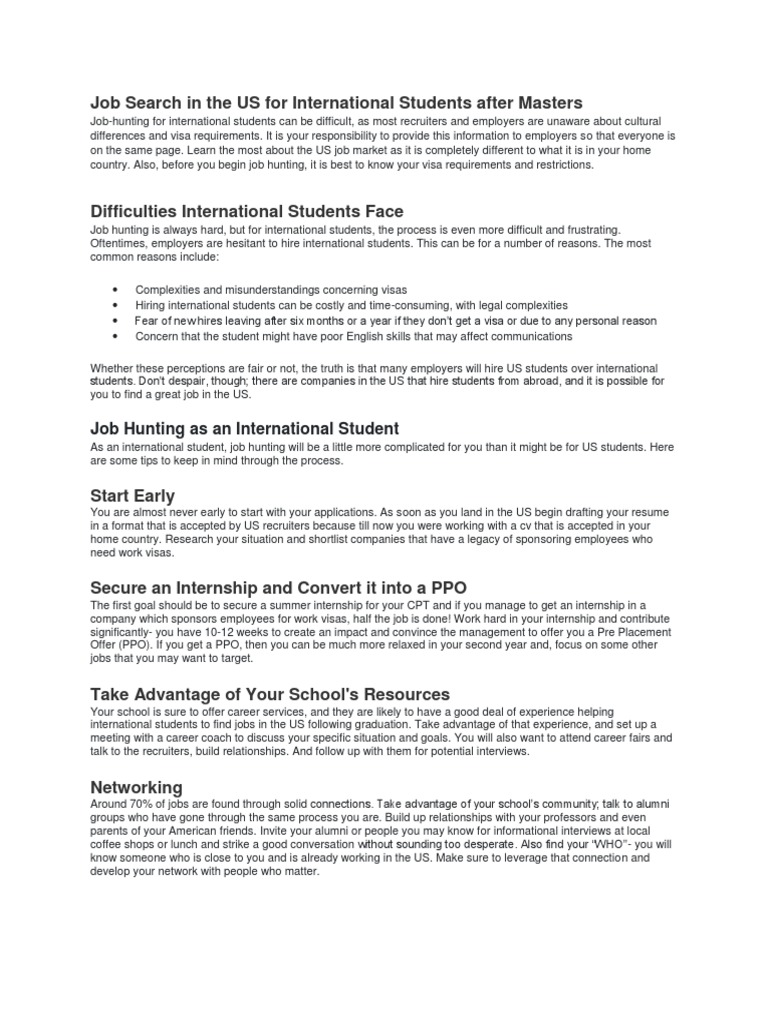 Job Search in the US for International Students after Masters

Job-hunting for international students can be difficult, as most recruiters and employers are unaware about cultural differences and visa requirements. It is your responsibility to provide this information to employers so that everyone is on the same page. Learn the most about the US job market as it is completely different to what it is in your home country. Also, before you begin job hunting, it is best to know your visa requirements and restrictions.

Difficulties International Students Face

Job hunting is always hard, but for international students, the process is even more difficult and frustrating. Oftentimes, employers are hesitant to hire international students. This can be for a number of reasons. The most common reasons include:

• Complexities and misunderstandings concerning visas
• Hiring international students can be costly and time-consuming, with legal complexities
• Fear of new hires leaving after six months or a year if they don't get a visa or due to any personal reason
• Concern that the student might have poor English skills that may affect communications

Whether these perceptions are fair or not, the truth is that many employers will hire US students over international students. Don't despair, though; there are companies in the US that hire students from abroad, and it is possible for you to find a great job in the US.

Job Hunting as an International Student

As an international student, job hunting will be a little more complicated for you than it might be for US students. Here are some tips to keep in mind through the process.

Start Early

You are almost never early to start with your applications. As soon as you land in the US begin drafting your resume in a format that is accepted by US recruiters because till now you were working with a cv that is accepted in your home country. Research your situation and shortlist companies that have a legacy of sponsoring employees who need work visas.

Secure an Internship and Convert it into a PPO

The first goal should be to secure a summer internship for your CPT and if you manage to get an internship in a company which sponsors employees for work visas, half the job is done! Work hard in your internship and contribute significantly- you have 10-12 weeks to create an impact and convince the management to offer you a Pre Placement Offer (PPO). If you get a PPO, then you can be much more relaxed in your second year and, focus on some other jobs that you may want to target.

Take Advantage of Your School's Resources

Your school is sure to offer career services, and they are likely to have a good deal of experience helping international students to find jobs in the US following graduation. Take advantage of that experience, and set up a meeting with a career coach to discuss your specific situation and goals. You will also want to attend career fairs and talk to the recruiters, build relationships. And follow up with them for potential interviews.

Networking

Around 70% of jobs are found through solid connections. Take advantage of your school's community; talk to alumni groups who have gone through the same process you are. Build up relationships with your professors and even parents of your American friends. Invite your alumni or people you may know for informational interviews at local coffee shops or lunch and strike a good conversation without sounding too desperate. Also find your "WHO"- you will know someone who is close to you and is already working in the US. Make sure to leverage that connection and develop your network with people who matter.